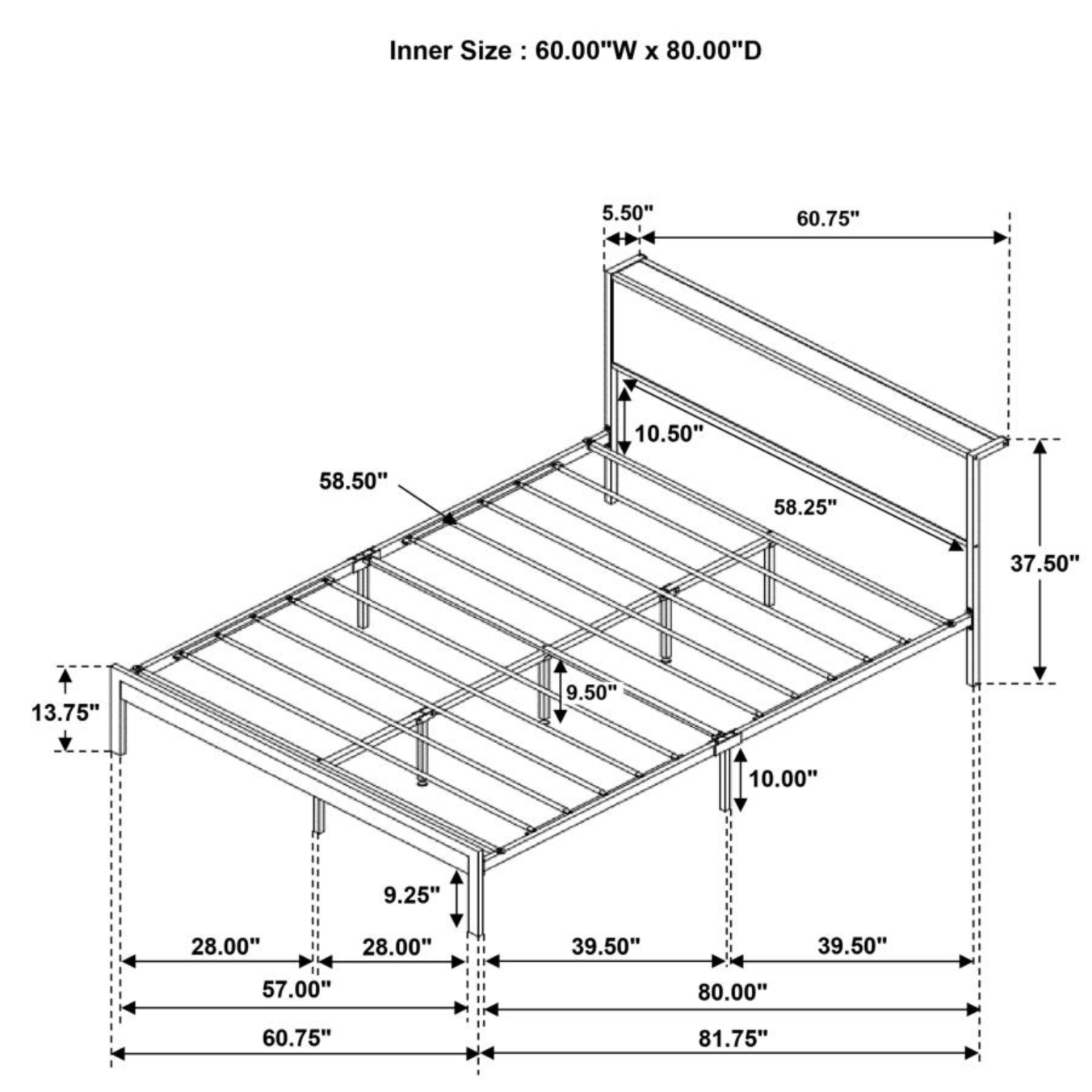 Inner Size : 60.00"W x 80.00"D

5.50"

60.75"

10.50"

58.50"

58.25"

37.50"

13.75"

9.50"

10.00"

9.25"

28.00"

28.00"

39.50"

39.50"

57.00"

80.00"

60.75"

81.75"